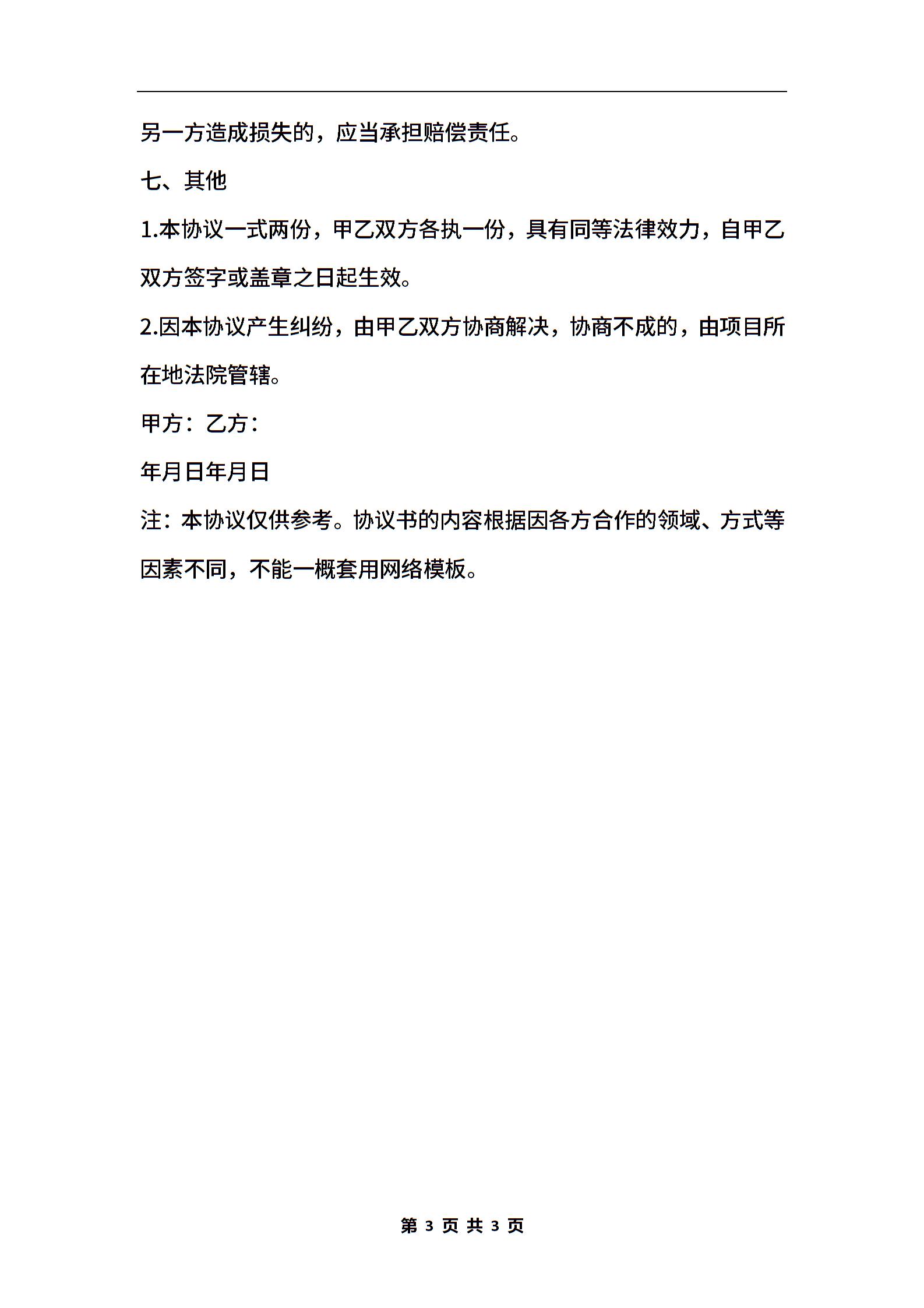 另一方造成损失的，应当承担赔偿责任。

七、其他

1.本协议一式两份，甲乙双方各执一份，具有同等法律效力，自甲乙双方签字或盖章之日起生效。

2.因本协议产生纠纷，由甲乙双方协商解决，协商不成的，由项目所在地法院管辖。

甲方：乙方：

年月日年月日

注：本协议仅供参考。协议书的内容根据因各方合作的领域、方式等因素不同，不能一概套用网络模板。

第 3 页 共 3 页